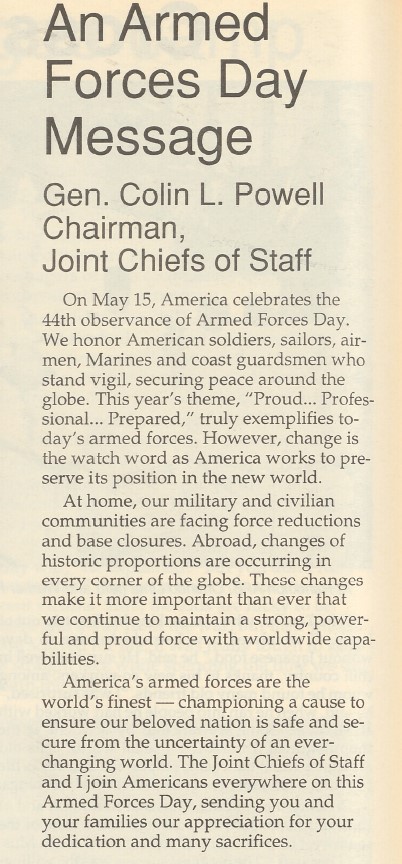 An Armed Forces Day Message

Gen. Colin L. Powell Chairman, Joint Chiefs of Staff

On May 15, America celebrates the 44th observance of Armed Forces Day. We honor American soldiers, sailors, airmen, Marines and coast guardsmen who stand vigil, securing peace around the globe. This year's theme, "Proud... Professional... Prepared," truly exemplifies today's armed forces. However, change is the watch word as America works to preserve its position in the new world.

At home, our military and civilian communities are facing force reductions and base closures. Abroad, changes of historic proportions are occurring in every corner of the globe. These changes make it more important than ever that we continue to maintain a strong, powerful and proud force with worldwide capabilities.

America's armed forces are the world's finest — championing a cause to ensure our beloved nation is safe and secure from the uncertainty of an ever-changing world. The Joint Chiefs of Staff and I join Americans everywhere on this Armed Forces Day, sending you and your families our appreciation for your dedication and many sacrifices.